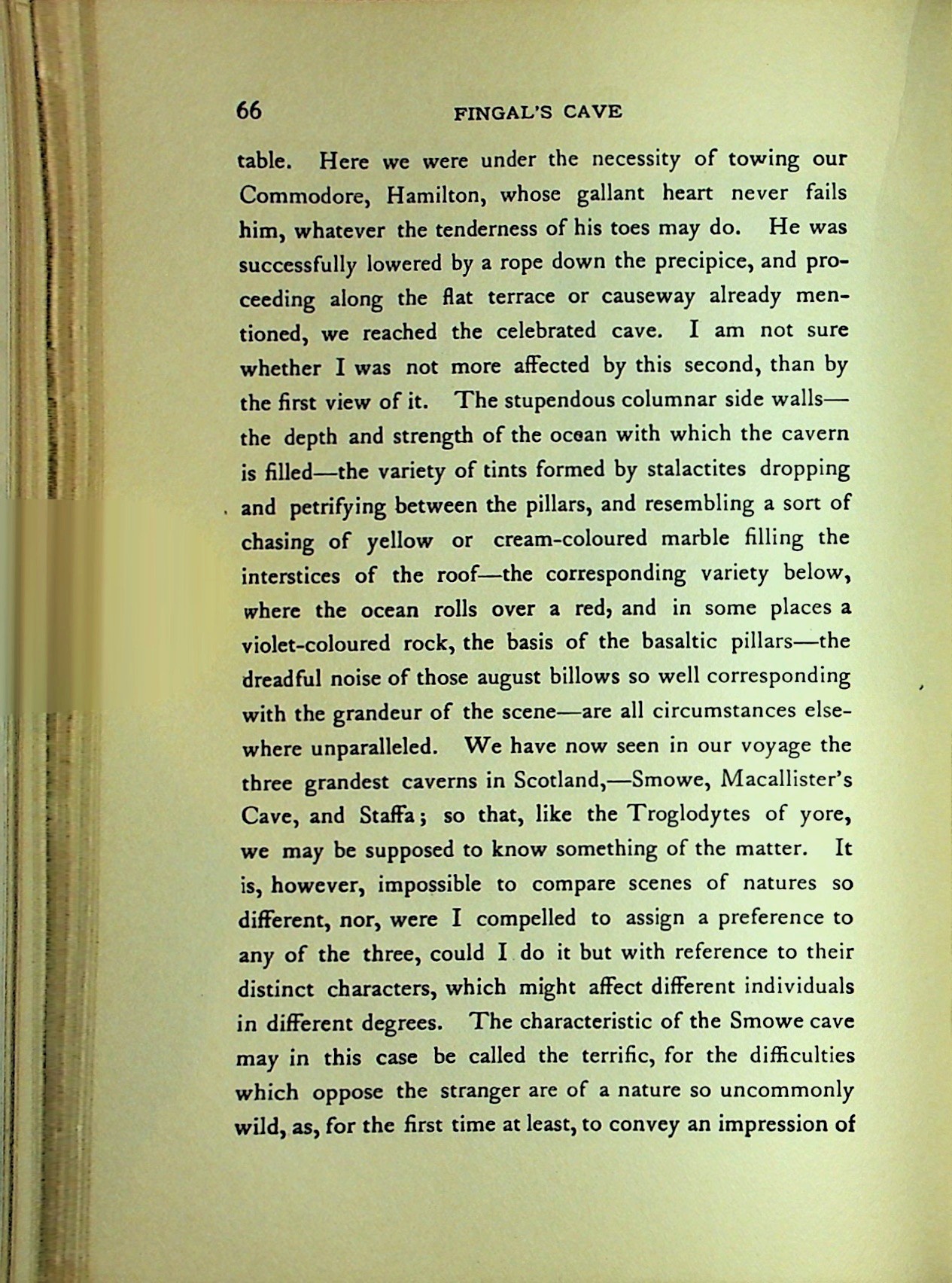 66 FINGAL'S CAVE

table. Here we were under the necessity of towing our Commodore, Hamilton, whose gallant heart never fails him, whatever the tenderness of his toes may do. He was successfully lowered by a rope down the precipice, and proceeding along the flat terrace or causeway already mentioned, we reached the celebrated cave. I am not sure whether I was not more affected by this second, than by the first view of it. The stupendous columnar side walls—the depth and strength of the ocean with which the cavern is filled—the variety of tints formed by stalactites dropping and petrifying between the pillars, and resembling a sort of chasing of yellow or cream-coloured marble filling the interstices of the roof—the corresponding variety below, where the ocean rolls over a red, and in some places a violet-coloured rock, the basis of the basaltic pillars—the dreadful noise of those august billows so well corresponding with the grandeur of the scene—are all circumstances elsewhere unparalleled. We have now seen in our voyage the three grandest caverns in Scotland,—Smowe, Macallister's Cave, and Staffa; so that, like the Troglodytes of yore, we may be supposed to know something of the matter. It is, however, impossible to compare scenes of natures so different, nor, were I compelled to assign a preference to any of the three, could I do it but with reference to their distinct characters, which might affect different individuals in different degrees. The characteristic of the Smowe cave may in this case be called the terrific, for the difficulties which oppose the stranger are of a nature so uncommonly wild, as, for the first time at least, to convey an impression of